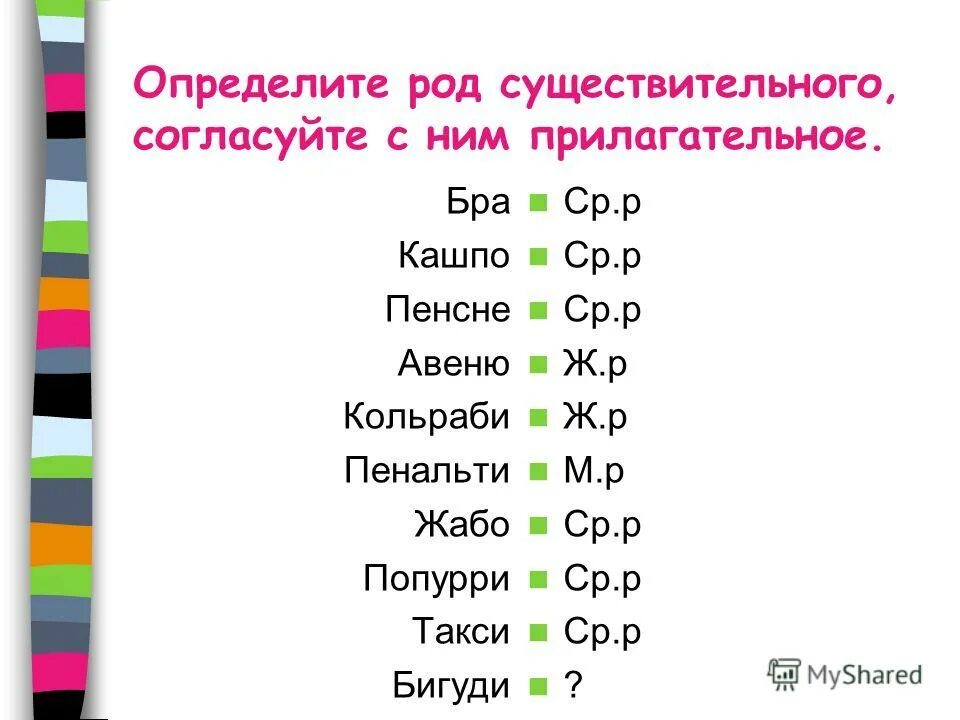 Определите род существительного, согласуйте с ним прилагательное.

Бра
Кашпо
Пенсне
Авеню
Кольраби
Пенальти
Жабо
Попурри
Такси
Бигуди

• Ср.р
• Ср.р
• Ср.р
• Ж.р
• Ж.р
• М.р
• Ср.р
• Ср.р
• Ср.р
• ?

MyShared